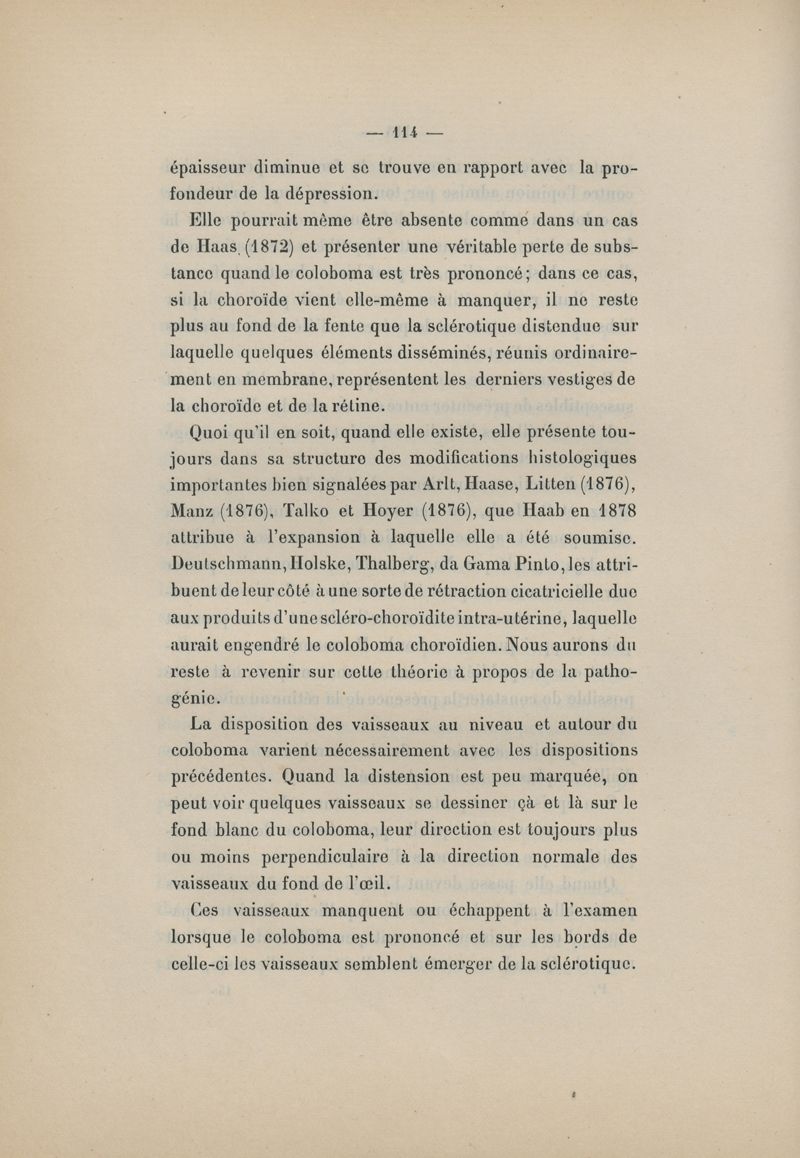 — 114 —

épaisseur diminue et se trouve en rapport avec la profondeur de la dépression.

Elle pourrait même être absente comme dans un cas de Haas (1872) et présenter une véritable perte de substance quand le coloboma est très prononcé; dans ce cas, si la choroïde vient elle-même à manquer, il ne reste plus au fond de la fente que la sclérotique distendue sur laquelle quelques éléments disséminés, réunis ordinairement en membrane, représentent les derniers vestiges de la choroïde et de la rétine.

Quoi qu'il en soit, quand elle existe, elle présente toujours dans sa structure des modifications histologiques importantes bien signalées par Arlt, Haase, Litten (1876), Manz (1876), Talko et Hoyer (1876), que Haab en 1878 attribue à l'expansion à laquelle elle a été soumise. Deutschmann, Holske, Thalberg, da Gama Pinto, les attribuent de leur côté à une sorte de rétraction cicatricielle due aux produits d'une scléro-choroïdite intra-utérine, laquelle aurait engendré le coloboma choroïdien. Nous aurons du reste à revenir sur cette théorie à propos de la pathogénie.

La disposition des vaisseaux au niveau et autour du coloboma varient nécessairement avec les dispositions précédentes. Quand la distension est peu marquée, on peut voir quelques vaisseaux se dessiner çà et là sur le fond blanc du coloboma, leur direction est toujours plus ou moins perpendiculaire à la direction normale des vaisseaux du fond de l'œil.

Ces vaisseaux manquent ou échappent à l'examen lorsque le coloboma est prononcé et sur les bords de celle-ci les vaisseaux semblent émerger de la sclérotique.